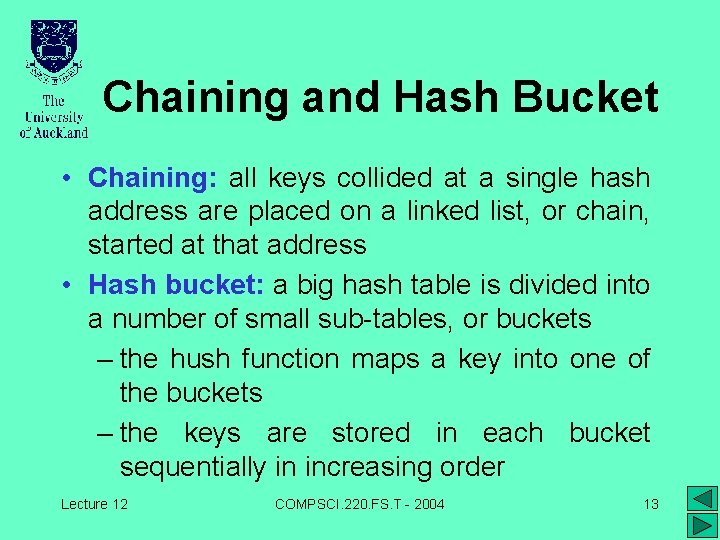 The University of Auckland

Chaining and Hash Bucket

• Chaining: all keys collided at a single hash address are placed on a linked list, or chain, started at that address

• Hash bucket: a big hash table is divided into a number of small sub-tables, or buckets

– the hush function maps a key into one of the buckets

– the keys are stored in each bucket sequentially in increasing order

Lecture 12 COMPSCI.220.FS.T - 2004 13